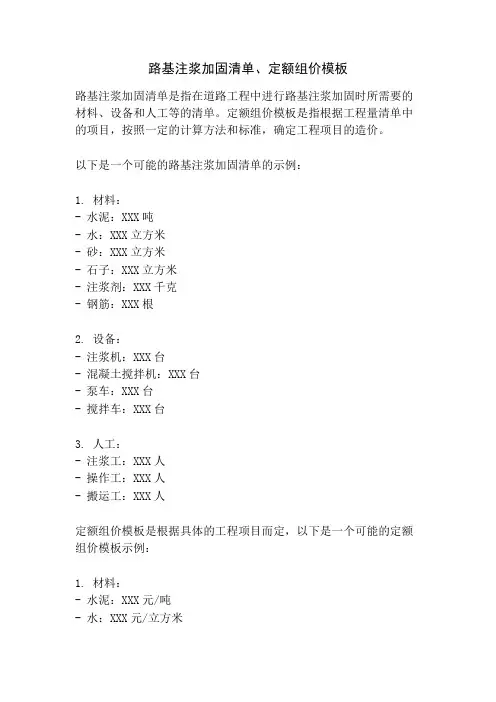 路基注浆加固清单、定额组价模板

路基注浆加固清单是指在道路工程中进行路基注浆加固时所需要的材料、设备和人工等的清单。定额组价模板是指根据工程量清单中的项目，按照一定的计算方法和标准，确定工程项目的造价。

以下是一个可能的路基注浆加固清单的示例：

1. 材料：
- 水泥：XXX 吨
- 水：XXX 立方米
- 砂：XXX 立方米
- 石子：XXX 立方米
- 注浆剂：XXX 千克
- 钢筋：XXX 根

2. 设备：
- 注浆机：XXX 台
- 混凝土搅拌机：XXX 台
- 泵车：XXX 台
- 搅拌车：XXX 台

3. 人工：
- 注浆工：XXX 人
- 操作工：XXX 人
- 搬运工：XXX 人

定额组价模板是根据具体的工程项目而定，以下是一个可能的定额组价模板示例：

1. 材料：
- 水泥：XXX 元/吨
- 水：XXX 元/立方米